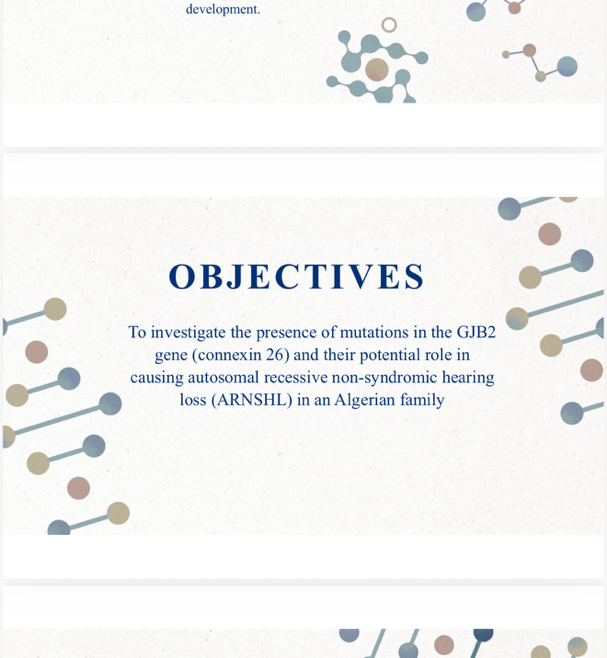 development.

OBJECTIVES

To investigate the presence of mutations in the GJB2 gene (connexin 26) and their potential role in causing autosomal recessive non-syndromic hearing loss (ARNSHL) in an Algerian family